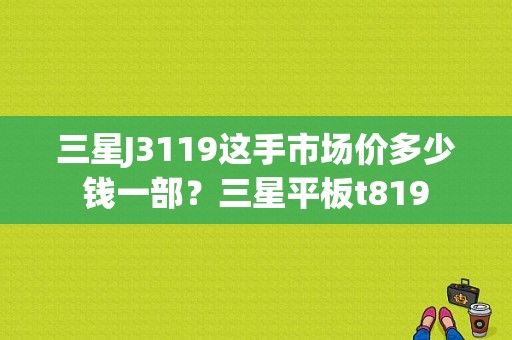 三星J3119这手市场价多少钱一部？三星平板t819